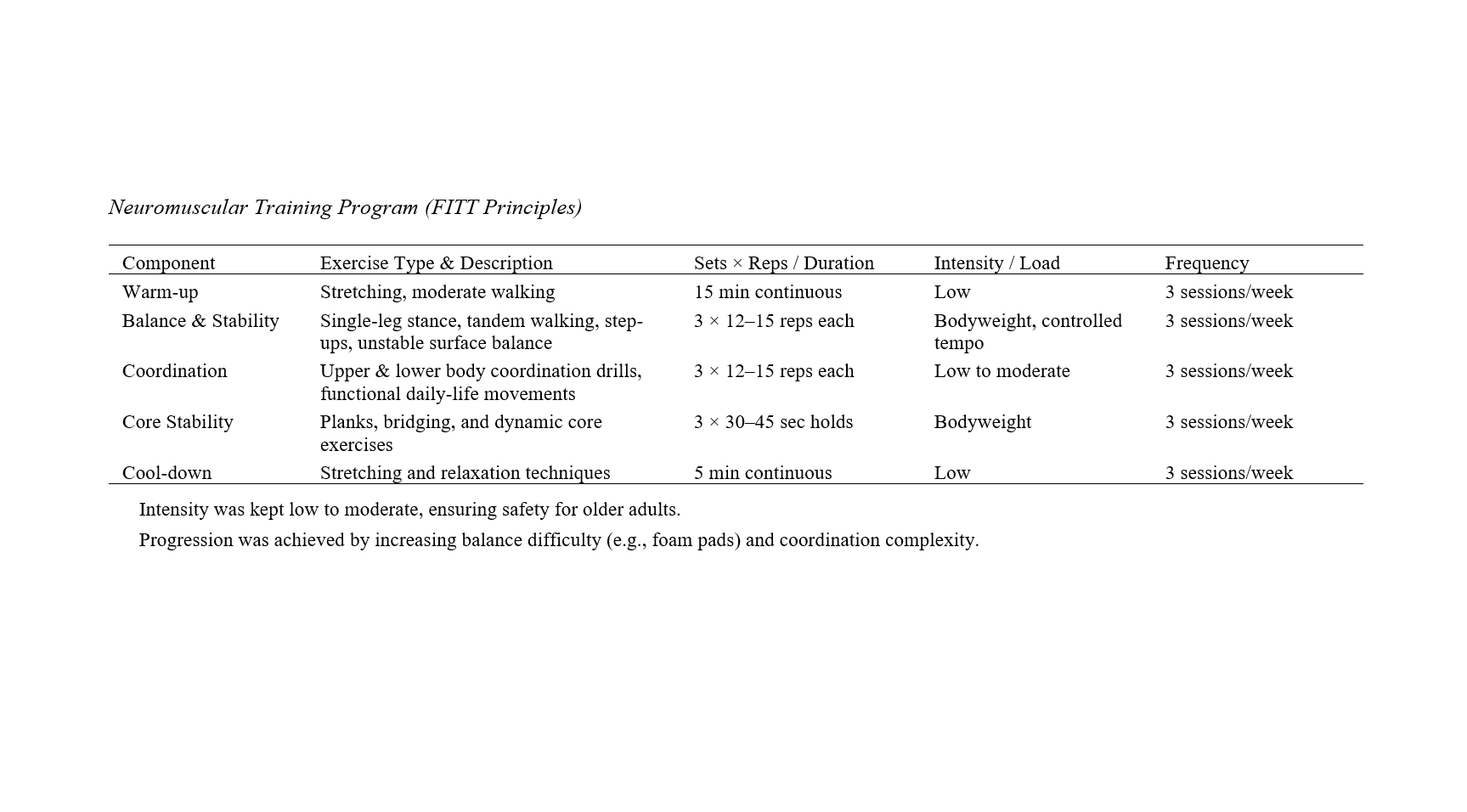 Neuromuscular Training Program (FITT Principles)

| Component | Exercise Type & Description | Sets × Reps / Duration | Intensity / Load | Frequency |
|---|---|---|---|---|
| Warm-up | Stretching, moderate walking | 15 min continuous | Low | 3 sessions/week |
| Balance & Stability | Single-leg stance, tandem walking, step-ups, unstable surface balance | 3 × 12–15 reps each | Bodyweight, controlled tempo | 3 sessions/week |
| Coordination | Upper & lower body coordination drills, functional daily-life movements | 3 × 12–15 reps each | Low to moderate | 3 sessions/week |
| Core Stability | Planks, bridging, and dynamic core exercises | 3 × 30–45 sec holds | Bodyweight | 3 sessions/week |
| Cool-down | Stretching and relaxation techniques | 5 min continuous | Low | 3 sessions/week |

Intensity was kept low to moderate, ensuring safety for older adults.

Progression was achieved by increasing balance difficulty (e.g., foam pads) and coordination complexity.